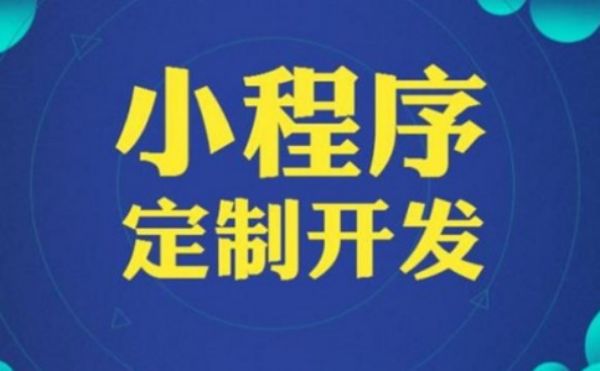 小程序
定制开发